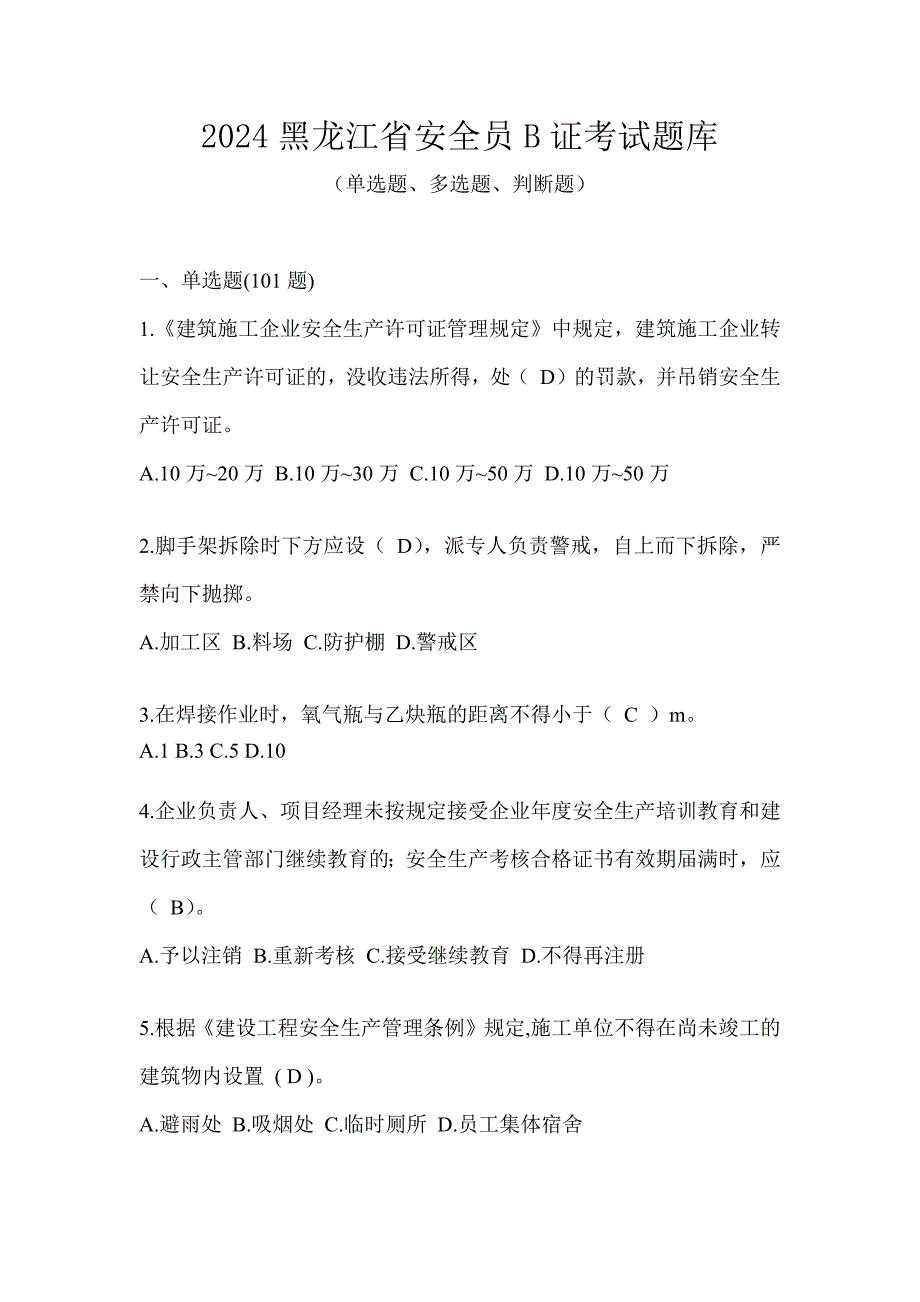 2024 黑龙江省安全员 B 证考试题库

（单选题、多选题、判断题）

一、单选题(101 题)

1.《建筑施工企业安全生产许可证管理规定》中规定，建筑施工企业转让安全生产许可证的，没收违法所得，处（ D）的罚款，并吊销安全生产许可证。

A.10 万~20 万 B.10 万~30 万 C.10 万~50 万 D.10 万~50 万

2.脚手架拆除时下方应设（ D），派专人负责警戒，自上而下拆除，严禁向下抛掷。

A.加工区 B.料场 C.防护棚 D.警戒区

3.在焊接作业时，氧气瓶与乙炔瓶的距离不得小于（ C ）m。

A.1 B.3 C.5 D.10

4.企业负责人、项目经理未按规定接受企业年度安全生产培训教育和建设行政主管部门继续教育的；安全生产考核合格证书有效期届满时，应（ B）。

A.予以注销 B.重新考核 C.接受继续教育 D.不得再注册

5.根据《建设工程安全生产管理条例》规定,施工单位不得在尚未竣工的建筑物内设置 ( D )。

A.避雨处 B.吸烟处 C.临时厕所 D.员工集体宿舍